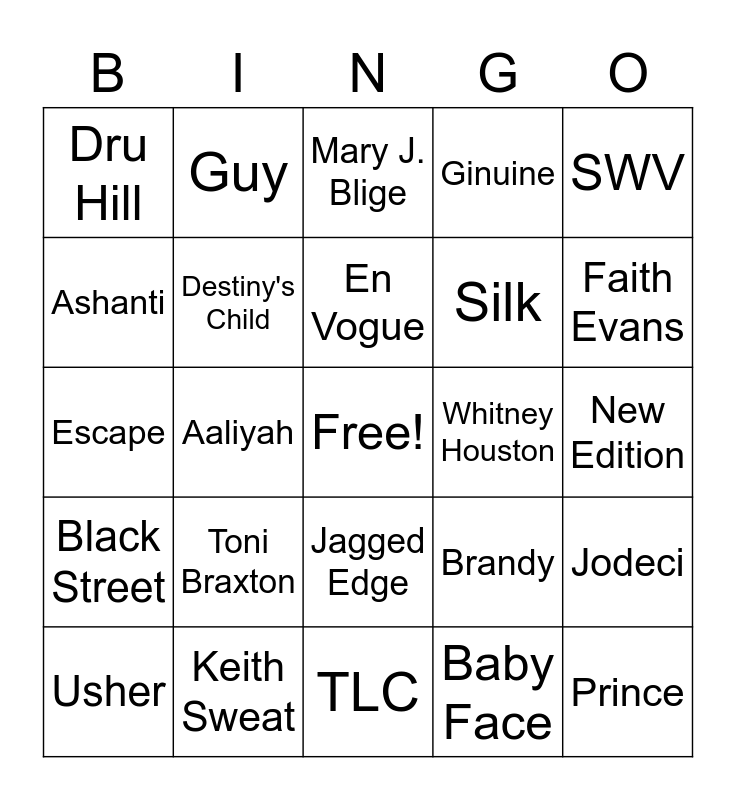 | B | I | N | G | O |
|---|---|---|---|---|
| Dru Hill | Guy | Mary J. Blige | Ginuine | SWV |
| Ashanti | Destiny's Child | En Vogue | Silk | Faith Evans |
| Escape | Aaliyah | Free! | Whitney Houston | New Edition |
| Black Street | Toni Braxton | Jagged Edge | Brandy | Jodeci |
| Usher | Keith Sweat | TLC | Baby Face | Prince |